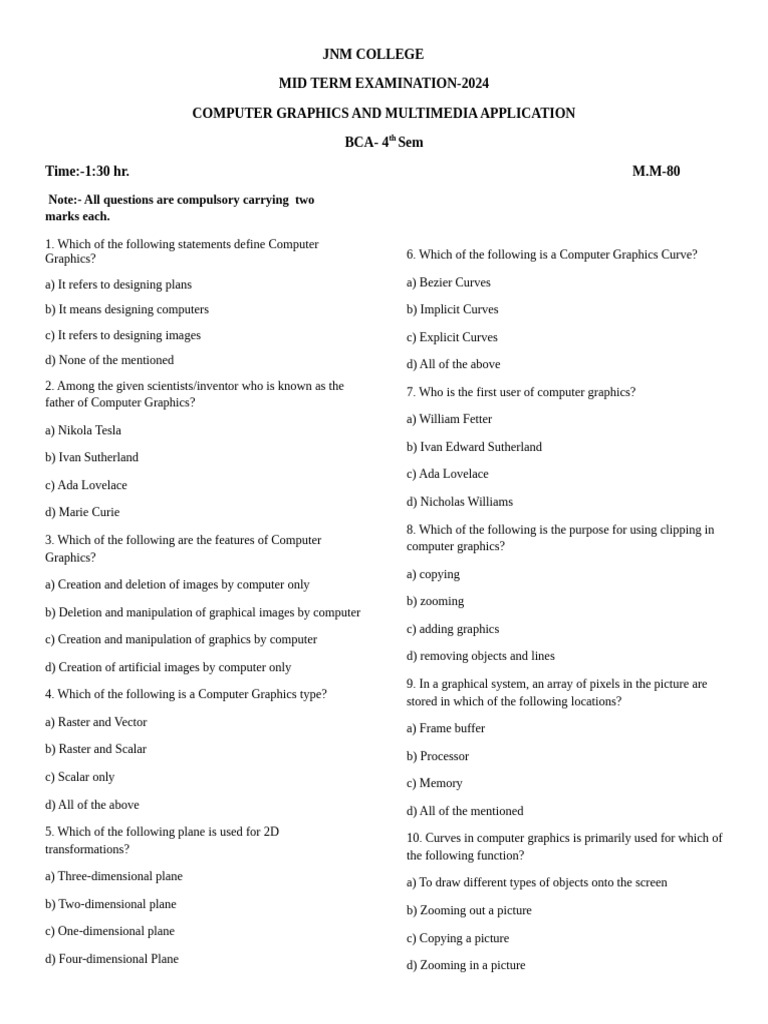 JNM COLLEGE

MID TERM EXAMINATION-2024

COMPUTER GRAPHICS AND MULTIMEDIA APPLICATION

BCA- 4$^{th}$ Sem

Time:-1:30 hr.

M.M-80

Note:- All questions are compulsory carrying two marks each.

1. Which of the following statements define Computer Graphics?

a) It refers to designing plans

b) It means designing computers

c) It refers to designing images

d) None of the mentioned

2. Among the given scientists/inventor who is known as the father of Computer Graphics?

a) Nikola Tesla

b) Ivan Sutherland

c) Ada Lovelace

d) Marie Curie

3. Which of the following are the features of Computer Graphics?

a) Creation and deletion of images by computer only

b) Deletion and manipulation of graphical images by computer

c) Creation and manipulation of graphics by computer

d) Creation of artificial images by computer only

4. Which of the following is a Computer Graphics type?

a) Raster and Vector

b) Raster and Scalar

c) Scalar only

d) All of the above

5. Which of the following plane is used for 2D transformations?

a) Three-dimensional plane

b) Two-dimensional plane

c) One-dimensional plane

d) Four-dimensional Plane

6. Which of the following is a Computer Graphics Curve?

a) Bezier Curves

b) Implicit Curves

c) Explicit Curves

d) All of the above

7. Who is the first user of computer graphics?

a) William Fetter

b) Ivan Edward Sutherland

c) Ada Lovelace

d) Nicholas Williams

8. Which of the following is the purpose for using clipping in computer graphics?

a) copying

b) zooming

c) adding graphics

d) removing objects and lines

9. In a graphical system, an array of pixels in the picture are stored in which of the following locations?

a) Frame buffer

b) Processor

c) Memory

d) All of the mentioned

10. Curves in computer graphics is primarily used for which of the following function?

a) To draw different types of objects onto the screen

b) Zooming out a picture

c) Copying a picture

d) Zooming in a picture